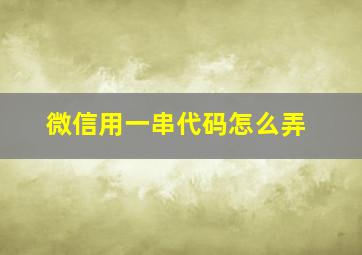 微信用一串代码怎么弄